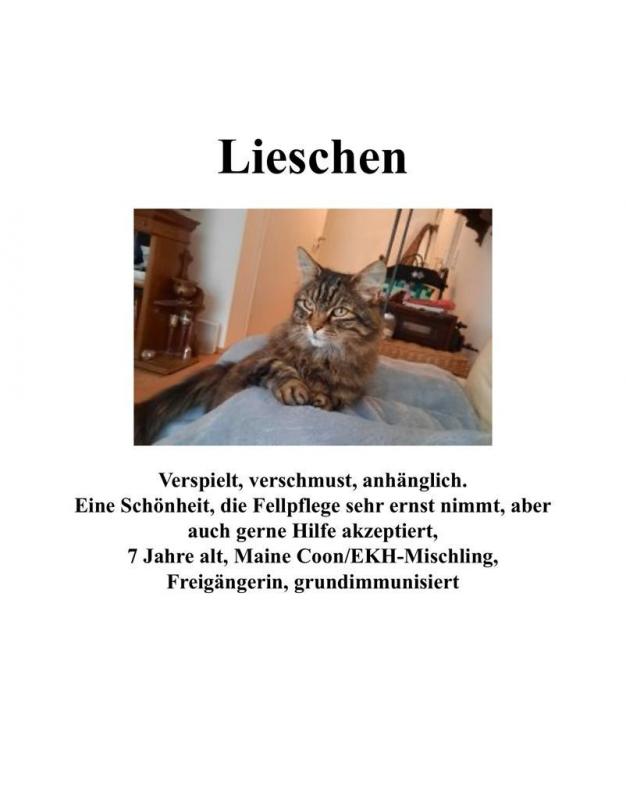 Lieschen

Verspielt, verschmust, anhänglich.
Eine Schönheit, die Fellpflege sehr ernst nimmt, aber auch gerne Hilfe akzeptiert,
7 Jahre alt, Maine Coon/EKH-Mischling,
Freigängerin, grundimmunisiert